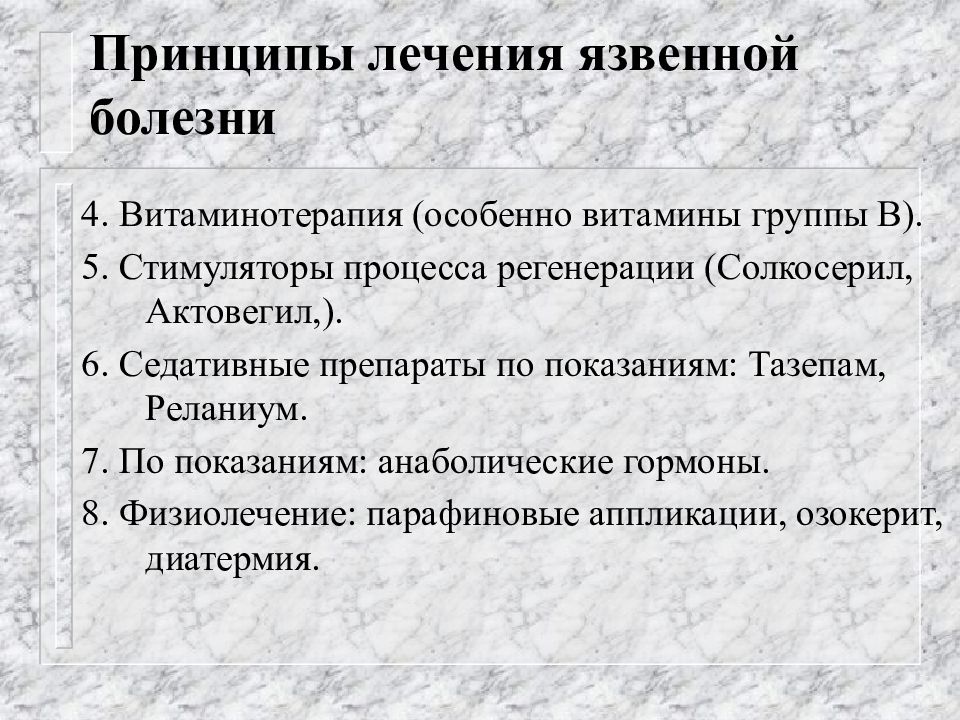 Принципы лечения язвенной болезни

4. Витаминотерапия (особенно витамины группы В).

5. Стимуляторы процесса регенерации (Солкосерил, Актовегил,).

6. Седативные препараты по показаниям: Тазепам, Реланиум.

7. По показаниям: анаболические гормоны.

8. Физиолечение: парафиновые аппликации, озокерит, диатермия.